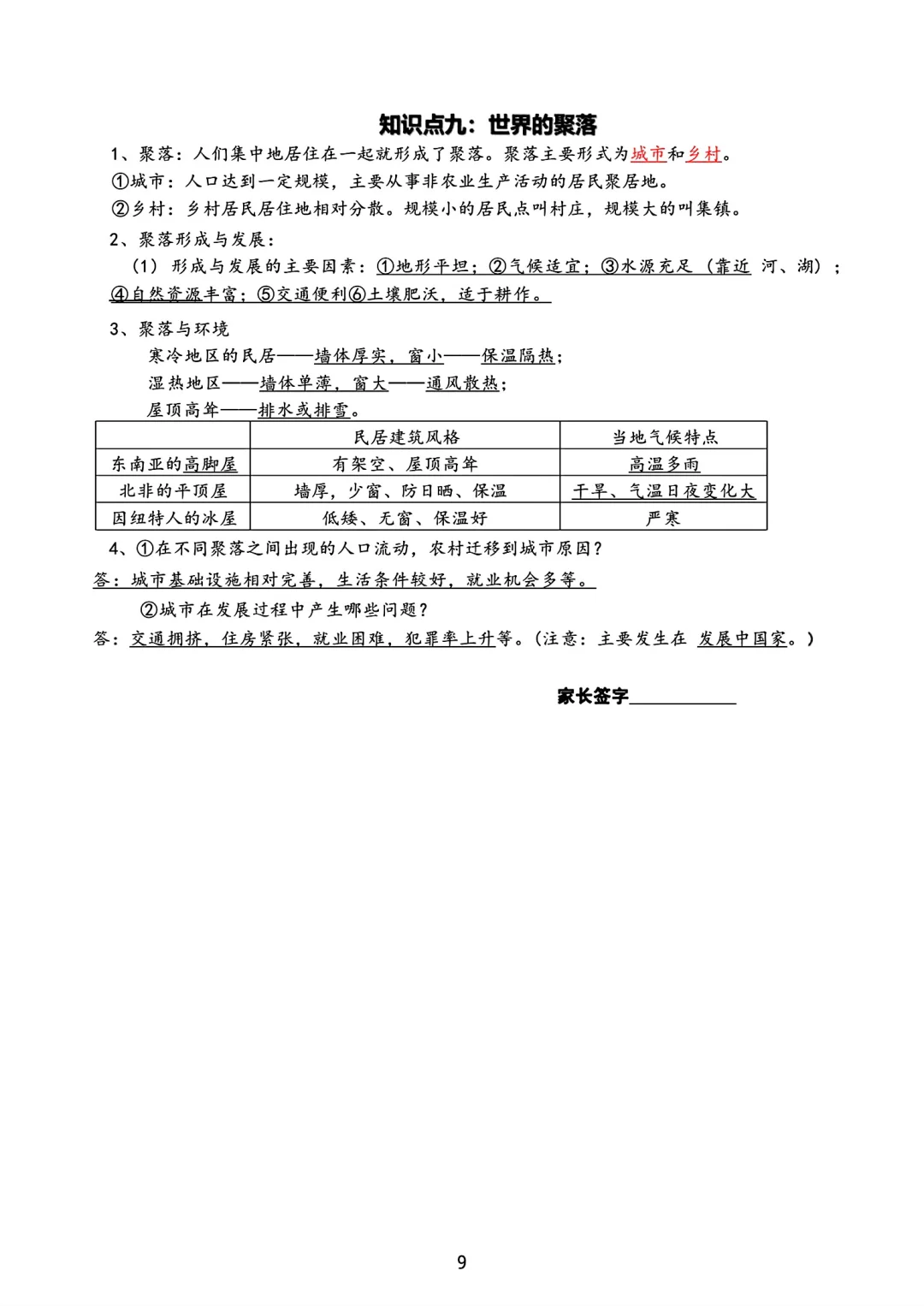 知识点九：世界的聚落

1、聚落：人们集中地居住在一起就形成了聚落。聚落主要形式为城市和乡村。
①城市：人口达到一定规模，主要从事非农业生产活动的居民聚居地。
②乡村：乡村居民居住地相对分散。规模小的居民点叫村庄，规模大的叫集镇。

2、聚落形成与发展：
（1）形成与发展的主要因素：①地形平坦；②气候适宜；③水源充足（靠近 河、湖）；④自然资源丰富；⑤交通便利⑥土壤肥沃，适于耕作。

3、聚落与环境
寒冷地区的民居——墙体厚实，窗小——保温隔热；
湿热地区——墙体单薄，窗大——通风散热；
屋顶高耸——排水或排雪。

|  | 民居建筑风格 | 当地气候特点 |
|---|---|---|
| 东南亚的高脚屋 | 有架空、屋顶高耸 | 高温多雨 |
| 北非的平顶屋 | 墙厚，少窗、防日晒、保温 | 干旱、气温日夜变化大 |
| 因纽特人的冰屋 | 低矮、无窗、保温好 | 严寒 |

4、①在不同聚落之间出现的人口流动，农村迁移到城市原因？
答：城市基础设施相对完善，生活条件较好，就业机会多等。
②城市在发展过程中产生哪些问题？
答：交通拥挤，住房紧张，就业困难，犯罪率上升等。（注意：主要发生在 发展中国家。）

家长签字____________

9